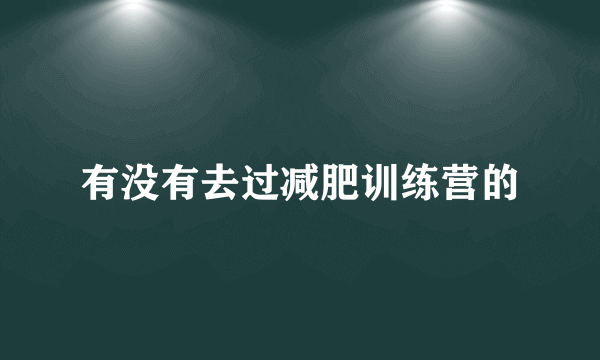 有没有去过减肥训练营的